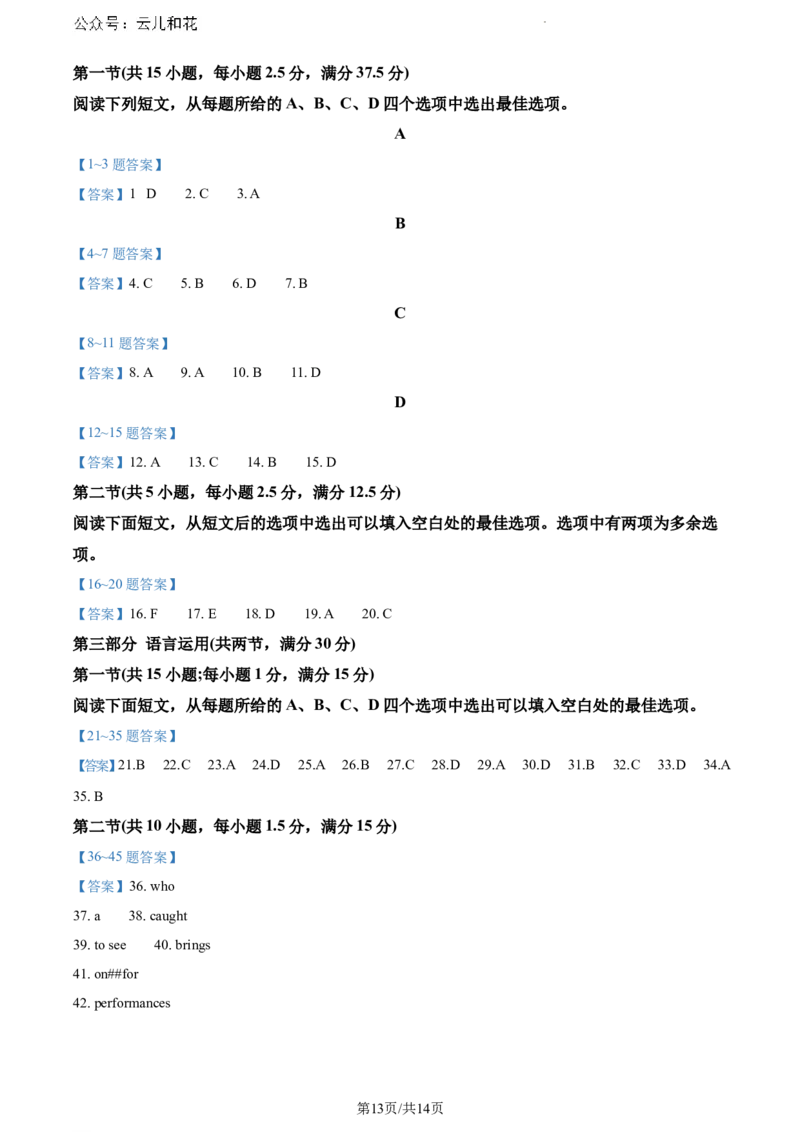 公众号：云儿和花

第一节(共15小题，每小题2.5分，满分37.5分)

阅读下列短文，从每题所给的A、B、C、D四个选项中选出最佳选项。

A

【1~3题答案】

【答案】1 D 2. C 3. A

B

【4~7题答案】

【答案】4. C 5. B 6. D 7. B

C

【8~11题答案】

【答案】8. A 9. A 10. B 11. D

D

【12~15题答案】

【答案】12. A 13. C 14. B 15. D

第二节(共5小题，每小题2.5分，满分12.5分)

阅读下面短文，从短文后的选项中选出可以填入空白处的最佳选项。选项中有两项为多余选项。

【16~20题答案】

【答案】16. F 17. E 18. D 19. A 20. C

第三部分 语言运用(共两节，满分30分)

第一节(共15小题;每小题1分，满分15分)

阅读下面短文，从每题所给的A、B、C、D四个选项中选出可以填入空白处的最佳选项。

【21~35题答案】

【答案】21.B 22.C 23.A 24.D 25.A 26.B 27.C 28.D 29.A 30.D 31.B 32.C 33.D 34.A 35. B

第二节(共10小题，每小题1.5分，满分15分)

【36~45题答案】

【答案】36. who

37. a 38. caught

39. to see 40. brings

41. on##for

42. performances

第13页/共14页